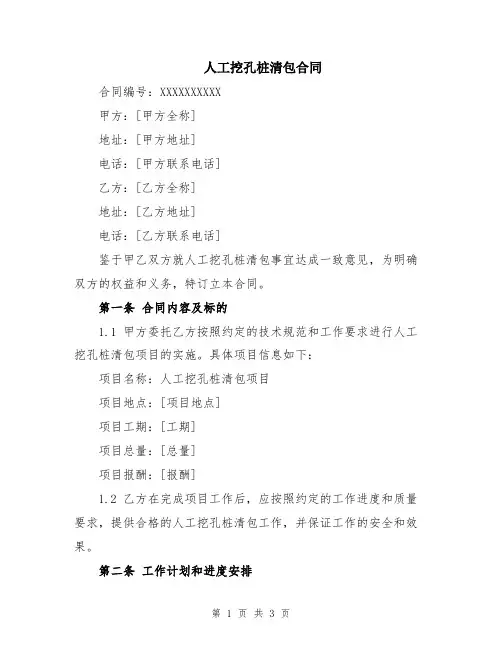 人工挖孔桩清包合同

合同编号：XXXXXXXXXX

甲方：[甲方全称]

地址：[甲方地址]

电话：[甲方联系电话]

乙方：[乙方全称]

地址：[乙方地址]

电话：[乙方联系电话]

鉴于甲乙双方就人工挖孔桩清包事宜达成一致意见，为明确双方的权益和义务，特订立本合同。

第一条 合同内容及标的

1.1 甲方委托乙方按照约定的技术规范和工作要求进行人工挖孔桩清包项目的实施。具体项目信息如下：

项目名称：人工挖孔桩清包项目

项目地点：[项目地点]

项目工期：[工期]

项目总量：[总量]

项目报酬：[报酬]

1.2 乙方在完成项目工作后，应按照约定的工作进度和质量要求，提供合格的人工挖孔桩清包工作，并保证工作的安全和效果。

第二条 工作计划和进度安排

第 1 页 共 3 页